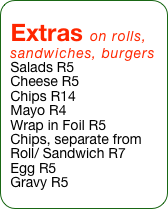 Extras on rolls, sandwiches, burgers
Salads R5
Cheese R5
Chips R14
Mayo R4
Wrap in Foil R5
Chips, separate from Roll/ Sandwich R7
Egg R5
Gravy R5